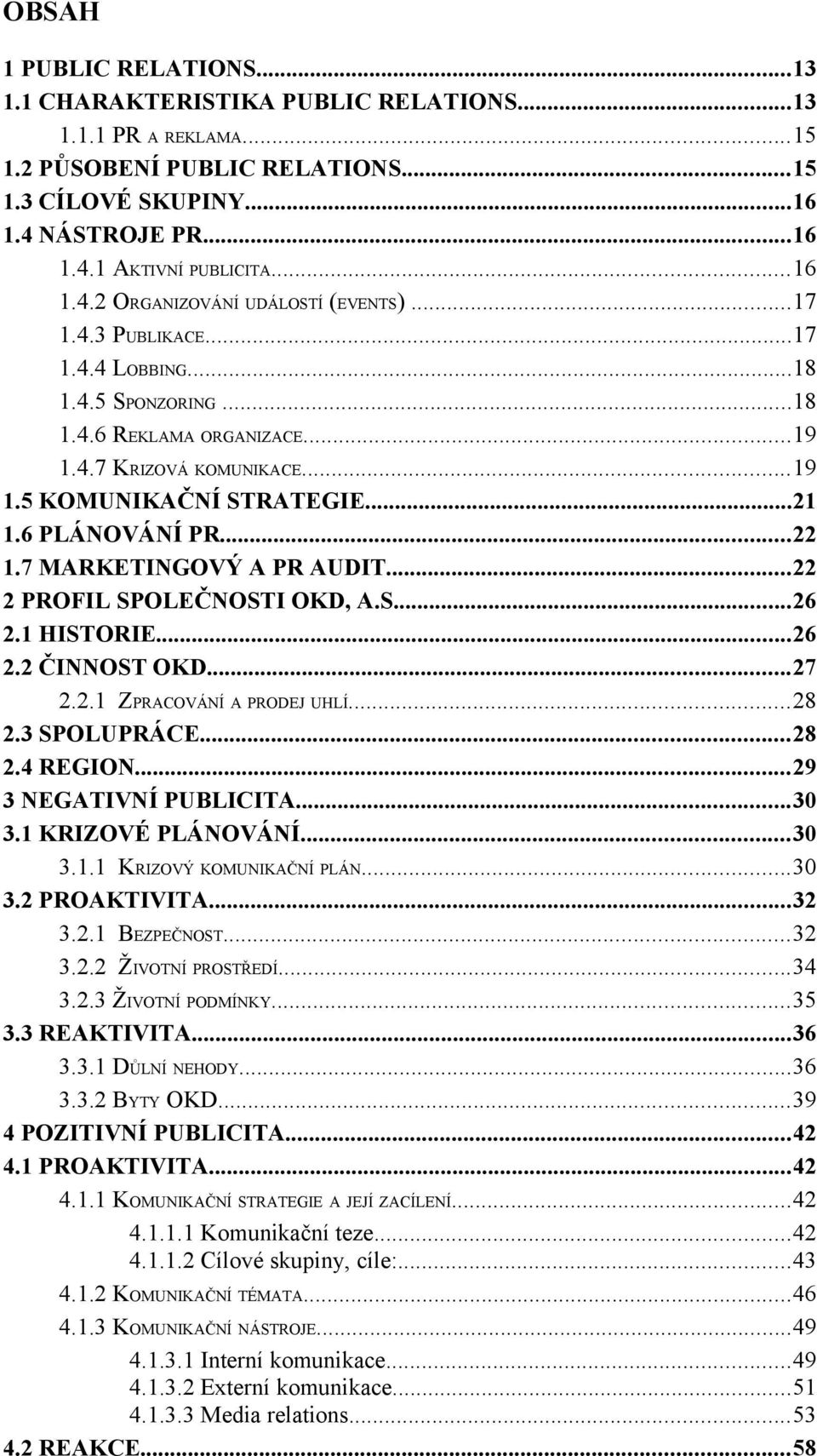 OBSAH

1 PUBLIC RELATIONS...13
1.1 CHARAKTERISTIKA PUBLIC RELATIONS...13
1.1.1 PR A REKLAMA...15
1.2 PŮSOBENÍ PUBLIC RELATIONS...15
1.3 CÍLOVÉ SKUPINY...16
1.4 NÁSTROJE PR...16
1.4.1 AKTIVNÍ PUBLICITA...16
1.4.2 ORGANIZOVÁNÍ UDÁLOSTÍ (EVENTS)...17
1.4.3 PUBLIKACE...17
1.4.4 LOBBING...18
1.4.5 SPONZORING...18
1.4.6 REKLAMA ORGANIZACE...19
1.4.7 KRIZOVÁ KOMUNIKACE...19
1.5 KOMUNIKAČNÍ STRATEGIE...21
1.6 PLÁNOVÁNÍ PR...22
1.7 MARKETINGOVÝ A PR AUDIT...22
2 PROFIL SPOLEČNOSTI OKD, A.S...26
2.1 HISTORIE...26
2.2 ČINNOST OKD...27
2.2.1 ZPRACOVÁNÍ A PRODEJ UHLÍ...28
2.3 SPOLUPRÁCE...28
2.4 REGION...29
3 NEGATIVNÍ PUBLICITA...30
3.1 KRIZOVÉ PLÁNOVÁNÍ...30
3.1.1 KRIZOVÝ KOMUNIKAČNÍ PLÁN...30
3.2 PROAKTIVITA...32
3.2.1 BEZPEČNOST...32
3.2.2 ŽIVOTNÍ PROSTŘEDÍ...34
3.2.3 ŽIVOTNÍ PODMÍNKY...35
3.3 REAKTIVITA...36
3.3.1 DŮLNÍ NEHODY...36
3.3.2 BYTY OKD...39
4 POZITIVNÍ PUBLICITA...42
4.1 PROAKTIVITA...42
4.1.1 KOMUNIKAČNÍ STRATEGIE A JEJÍ ZACÍLENÍ...42
4.1.1.1 Komunikační teze...42
4.1.1.2 Cílové skupiny, cíle:...43
4.1.2 KOMUNIKAČNÍ TÉMATA...46
4.1.3 KOMUNIKAČNÍ NÁSTROJE...49
4.1.3.1 Interní komunikace...49
4.1.3.2 Externí komunikace...51
4.1.3.3 Media relations...53
4.2 REAKCE...58